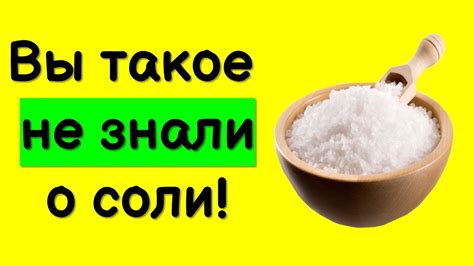 Вы такое
не знали
о соли!